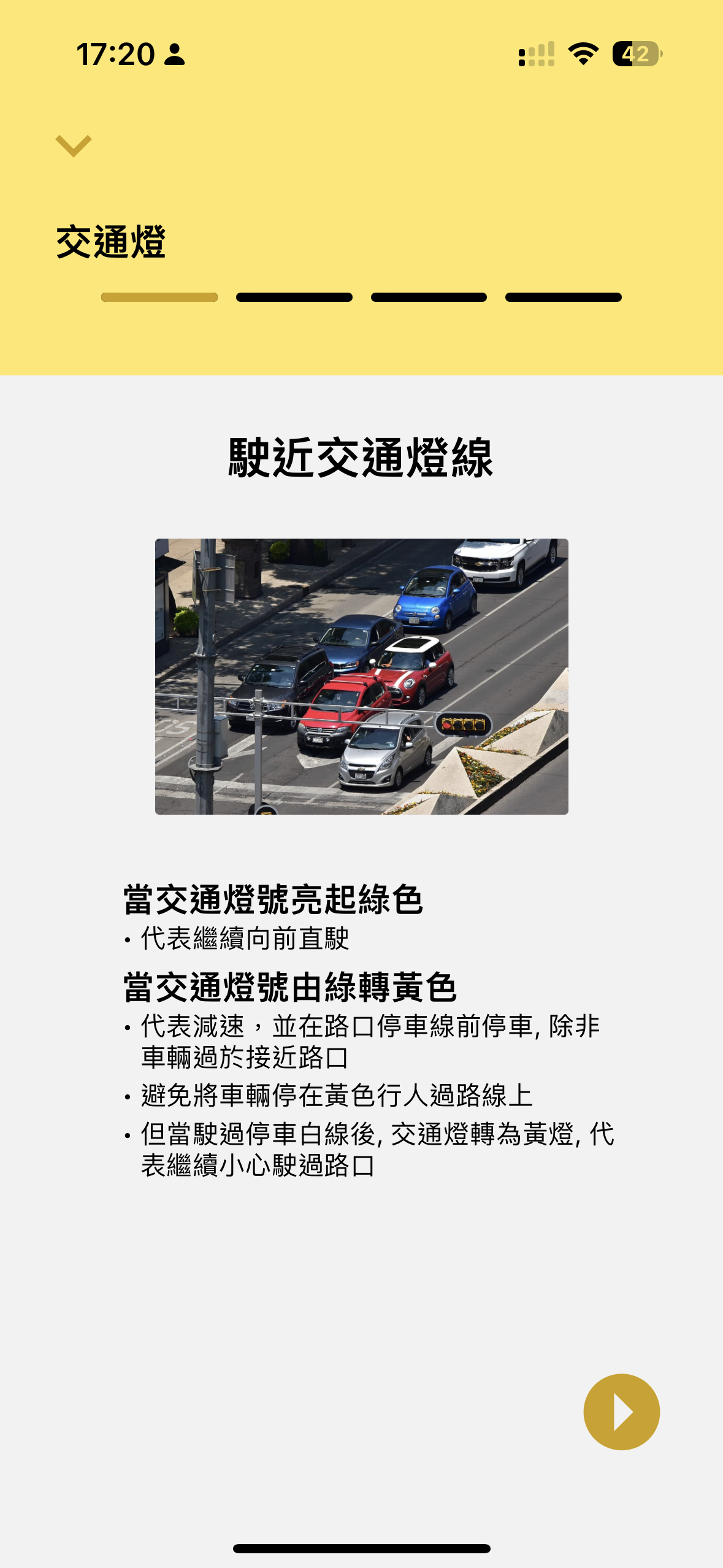 17:20

42

交通燈

駛近交通燈線

當交通燈號亮起綠色
• 代表繼續向前直駛

當交通燈號由綠轉黃色
• 代表減速，並在路口停車線前停車, 除非車輛過於接近路口
• 避免將車輛停在黃色行人過路線上
• 但當駛過停車白線後, 交通燈轉為黃燈, 代表繼續小心駛過路口